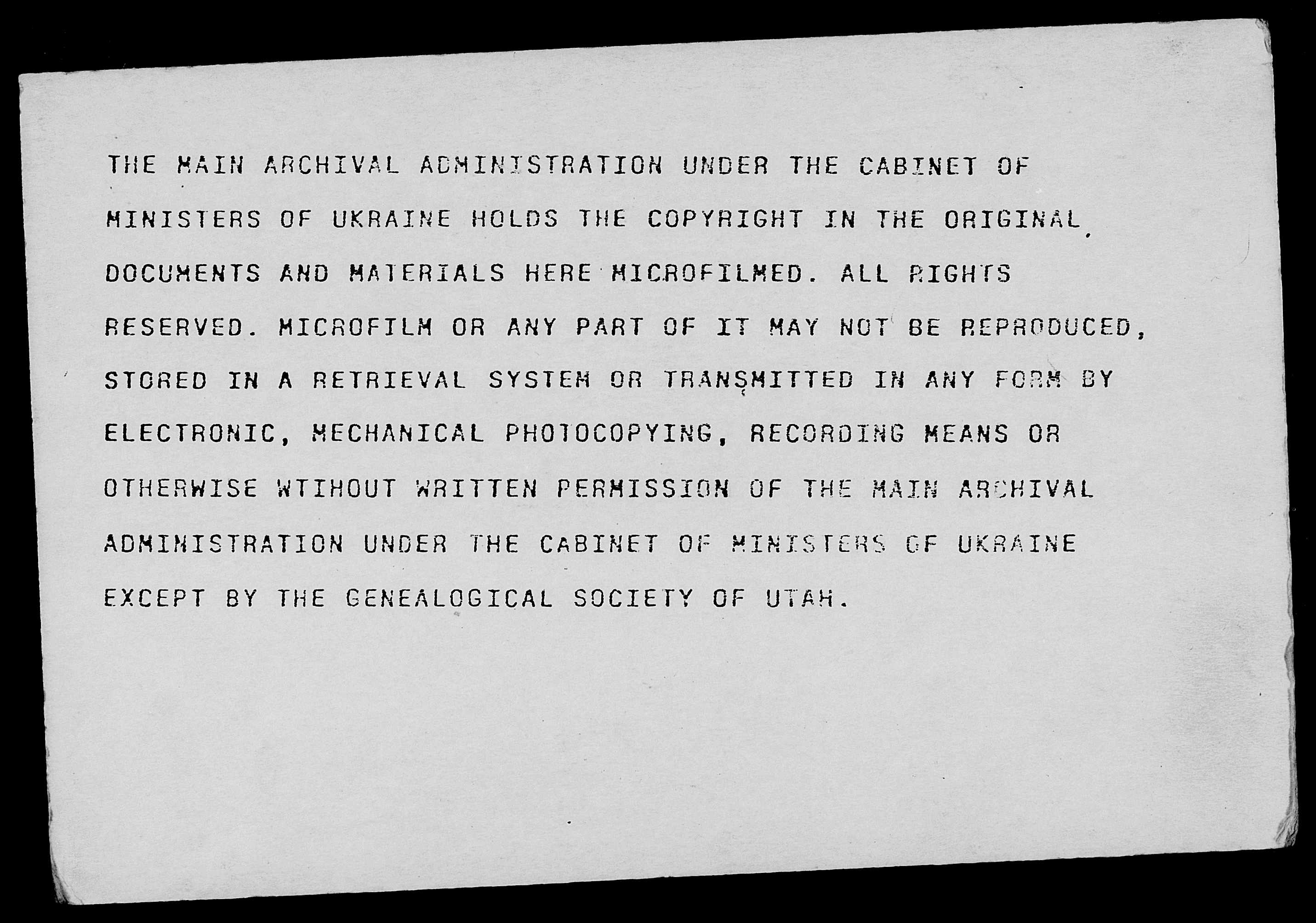 THE MAIN ARCHIVAL ADMINISTRATION UNDER THE CABINET OF MINISTERS OF UKRAINE HOLDS THE COPYRIGHT IN THE ORIGINAL DOCUMENTS AND MATERIALS HERE MICROFILMED. ALL RIGHTS RESERVED. MICROFILM OR ANY PART OF IT MAY NOT BE REPRODUCED, STORED IN A RETRIEVAL SYSTEM OR TRANSMITTED IN ANY FORM BY ELECTRONIC, MECHANICAL PHOTOCOPYING, RECORDING MEANS OR OTHERWISE WTIHOUT WRITTEN PERMISSION OF THE MAIN ARCHIVAL ADMINISTRATION UNDER THE CABINET OF MINISTERS OF UKRAINE EXCEPT BY THE GENEALOGICAL SOCIETY OF UTAH.